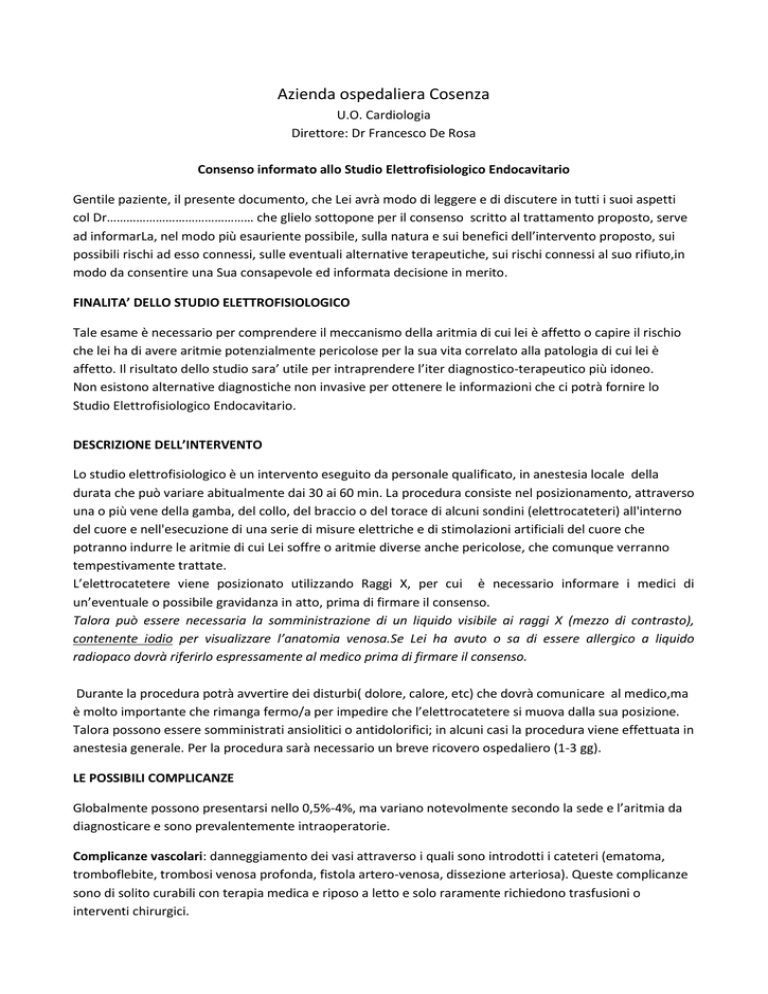 Azienda ospedaliera Cosenza

U.O. Cardiologia

Direttore: Dr Francesco De Rosa

Consenso informato allo Studio Elettrofisiologico Endocavitario

Gentile paziente, il presente documento, che Lei avrà modo di leggere e di discutere in tutti i suoi aspetti col Dr……………………………………… che glielo sottopone per il consenso scritto al trattamento proposto, serve ad informarLa, nel modo più esauriente possibile, sulla natura e sui benefici dell'intervento proposto, sui possibili rischi ad esso connessi, sulle eventuali alternative terapeutiche, sui rischi connessi al suo rifiuto,in modo da consentire una Sua consapevole ed informata decisione in merito.

FINALITA' DELLO STUDIO ELETTROFISIOLOGICO

Tale esame è necessario per comprendere il meccanismo della aritmia di cui lei è affetto o capire il rischio che lei ha di avere aritmie potenzialmente pericolose per la sua vita correlato alla patologia di cui lei è affetto. Il risultato dello studio sara' utile per intraprendere l'iter diagnostico-terapeutico più idoneo.
Non esistono alternative diagnostiche non invasive per ottenere le informazioni che ci potrà fornire lo Studio Elettrofisiologico Endocavitario.

DESCRIZIONE DELL'INTERVENTO

Lo studio elettrofisiologico è un intervento eseguito da personale qualificato, in anestesia locale della durata che può variare abitualmente dai 30 ai 60 min. La procedura consiste nel posizionamento, attraverso una o più vene della gamba, del collo, del braccio o del torace di alcuni sondini (elettrocateteri) all'interno del cuore e nell'esecuzione di una serie di misure elettriche e di stimolazioni artificiali del cuore che potranno indurre le aritmie di cui Lei soffre o aritmie diverse anche pericolose, che comunque verranno tempestivamente trattate.
L'elettrocatetere viene posizionato utilizzando Raggi X, per cui è necessario informare i medici di un'eventuale o possibile gravidanza in atto, prima di firmare il consenso.
Talora può essere necessaria la somministrazione di un liquido visibile ai raggi X (mezzo di contrasto), contenente iodio per visualizzare l'anatomia venosa.Se Lei ha avuto o sa di essere allergico a liquido radiopaco dovrà riferirlo espressamente al medico prima di firmare il consenso.

Durante la procedura potrà avvertire dei disturbi( dolore, calore, etc) che dovrà comunicare al medico,ma è molto importante che rimanga fermo/a per impedire che l'elettrocatetere si muova dalla sua posizione. Talora possono essere somministrati ansiolitici o antidolorifici; in alcuni casi la procedura viene effettuata in anestesia generale. Per la procedura sarà necessario un breve ricovero ospedaliero (1-3 gg).

LE POSSIBILI COMPLICANZE

Globalmente possono presentarsi nello 0,5%-4%, ma variano notevolmente secondo la sede e l'aritmia da diagnosticare e sono prevalentemente intraoperatorie.

Complicanze vascolari: danneggiamento dei vasi attraverso i quali sono introdotti i cateteri (ematoma, tromboflebite, trombosi venosa profonda, fistola artero-venosa, dissezione arteriosa). Queste complicanze sono di solito curabili con terapia medica e riposo a letto e solo raramente richiedono trasfusioni o interventi chirurgici.